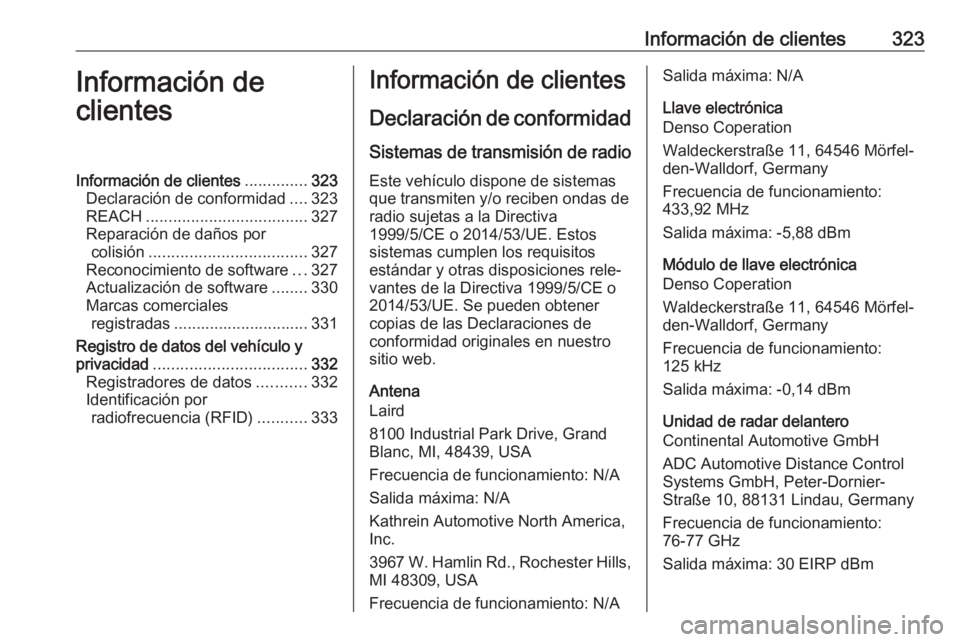 Información de clientes 323

Información de clientes

Información de clientes .............. 323
Declaración de conformidad .... 323
REACH .................................... 327
Reparación de daños por colisión ................................... 327
Reconocimiento de software ... 327
Actualización de software ........ 330
Marcas comerciales registradas .............................. 331
Registro de datos del vehículo y privacidad .................................. 332
Registradores de datos ........... 332
Identificación por radiofrecuencia (RFID) ........... 333

Información de clientes

Declaración de conformidad

Sistemas de transmisión de radio

Este vehículo dispone de sistemas que transmiten y/o reciben ondas de radio sujetas a la Directiva 1999/5/CE o 2014/53/UE. Estos sistemas cumplen los requisitos estándar y otras disposiciones relevantes de la Directiva 1999/5/CE o 2014/53/UE. Se pueden obtener copias de las Declaraciones de conformidad originales en nuestro sitio web.

Antena
Laird

8100 Industrial Park Drive, Grand Blanc, MI, 48439, USA

Frecuencia de funcionamiento: N/A

Salida máxima: N/A

Kathrein Automotive North America, Inc.

3967 W. Hamlin Rd., Rochester Hills, MI 48309, USA

Frecuencia de funcionamiento: N/A

Salida máxima: N/A

Llave electrónica
Denso Coperation

Waldeckerstraße 11, 64546 Mörfelden-Walldorf, Germany

Frecuencia de funcionamiento: 433,92 MHz

Salida máxima: -5,88 dBm

Módulo de llave electrónica
Denso Coperation

Waldeckerstraße 11, 64546 Mörfelden-Walldorf, Germany

Frecuencia de funcionamiento: 125 kHz

Salida máxima: -0,14 dBm

Unidad de radar delantero
Continental Automotive GmbH

ADC Automotive Distance Control Systems GmbH, Peter-Dornier-Straße 10, 88131 Lindau, Germany

Frecuencia de funcionamiento: 76-77 GHz

Salida máxima: 30 EIRP dBm

carmanualsonline.info